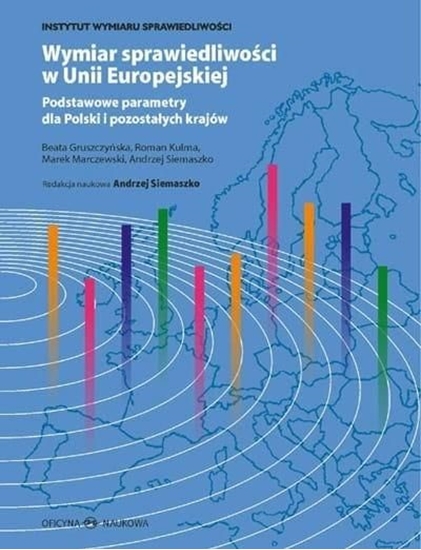 INSTYTUT WYMIARU SPRAWIEDLIWOŚCI

Wymiar sprawiedliwości w Unii Europejskiej

Podstawowe parametry dla Polski i pozostałych krajów

Beata Gruszczyńska, Roman Kulma, Marek Marczewski, Andrzej Siemaszko

Redakcja naukowa Andrzej Siemaszko

OFICYNA NAUKOWA